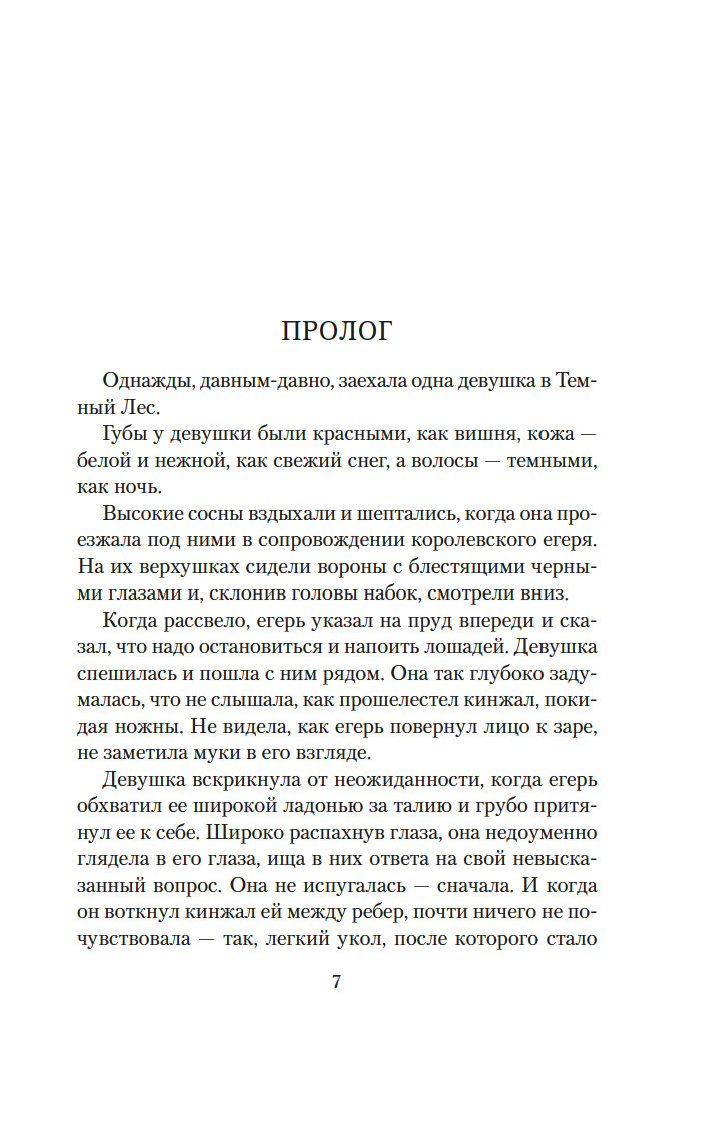 ПРОЛОГ

Однажды, давным-давно, заехала одна девушка в Темный Лес.

Губы у девушки были красными, как вишня, кожа — белой и нежной, как свежий снег, а волосы — темными, как ночь.

Высокие сосны вздыхали и шептались, когда она проезжала под ними в сопровождении королевского егеря. На их верхушках сидели вороны с блестящими черными глазами и, склонив головы набок, смотрели вниз.

Когда рассвело, егерь указал на пруд впереди и сказал, что надо остановиться и напоить лошадей. Девушка спешилась и пошла с ним рядом. Она так глубоко задумалась, что не слышала, как прошелестел кинжал, покидая ножны. Не видела, как егерь повернул лицо к заре, не заметила муки в его взгляде.

Девушка вскрикнула от неожиданности, когда егерь обхватил ее широкой ладонью за талию и грубо притянул ее к себе. Широко распахнув глаза, она недоуменно глядела в его глаза, ища в них ответа на свой невысказанный вопрос. Она не испугалась — сначала. И когда он воткнул кинжал ей между ребер, почти ничего не почувствовала — так, легкий укол, после которого стало

7